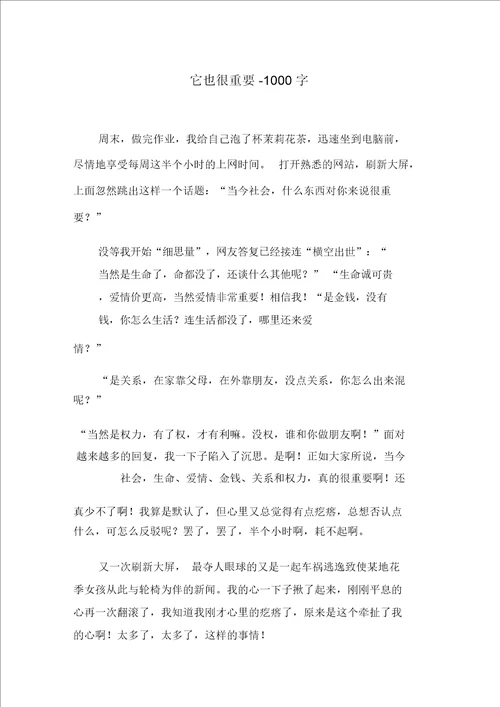 它也很重要 -1000 字

周末，做完作业，我给自己泡了杯茉莉花茶，迅速坐到电脑前，尽情地享受每周这半个小时的上网时间。 打开熟悉的网站，刷新大屏，上面忽然跳出这样一个话题：“当今社会，什么东西对你来说很重要？”

没等我开始“细思量”，网友答复已经接连“横空出世”：“当然是生命了，命都没了，还谈什么其他呢？” “生命诚可贵，爱情价更高，当然爱情非常重要！相信我！“是金钱，没有钱，你怎么生活？连生活都没了，哪里还来爱情？”

“是关系，在家靠父母，在外靠朋友，没点关系，你怎么出来混呢？”

“当然是权力，有了权，才有利嘛。没权，谁和你做朋友啊！”面对越来越多的回复，我一下子陷入了沉思。是啊！正如大家所说，当今社会，生命、爱情、金钱、关系和权力，真的很重要啊！还真少不了啊！我算是默认了，但心里又总觉得有点疙瘩，总想否认点什么，可怎么反驳呢？罢了，罢了，半个小时啊，耗不起啊。

又一次刷新大屏， 最夺人眼球的又是一起车祸逃逸致使某地花季女孩从此与轮椅为伴的新闻。我的心一下子揪了起来，刚刚平息的心再一次翻滚了，我知道我刚才心里的疙瘩了，原来是这个牵扯了我的心啊！太多了，太多了，这样的事情！